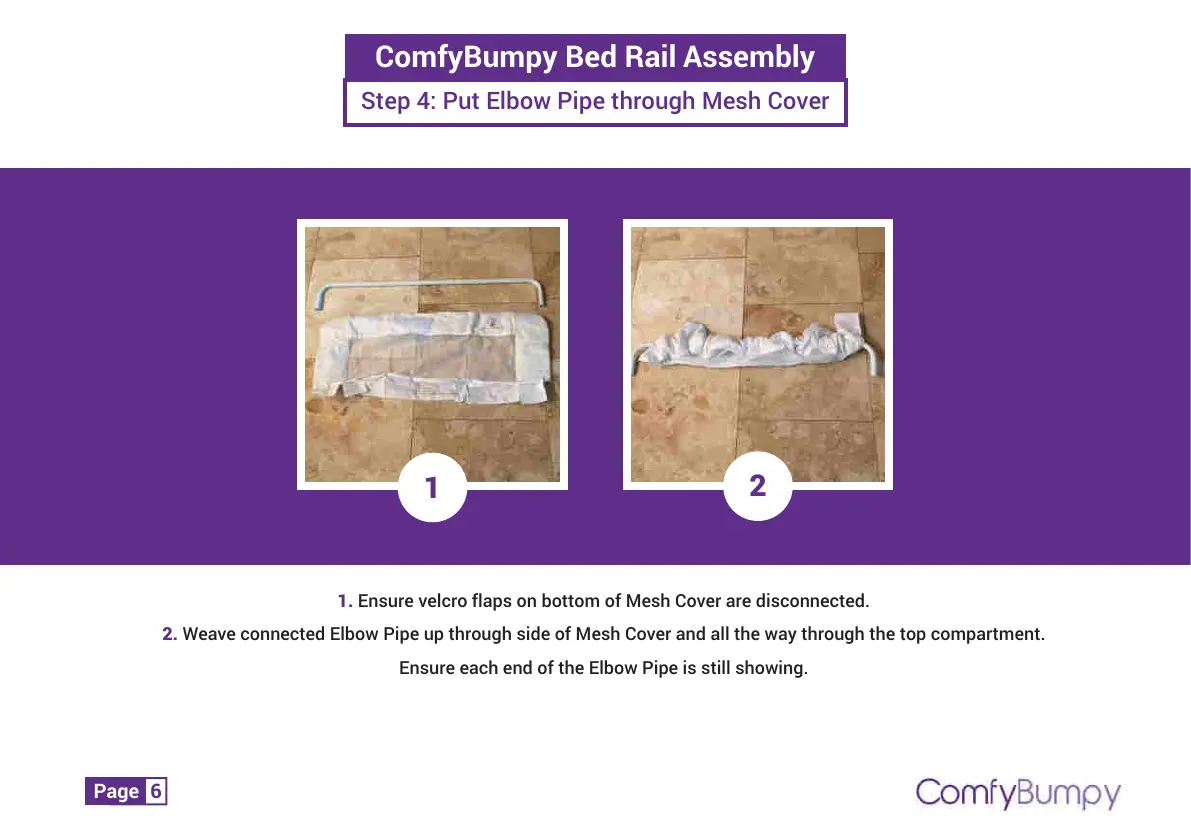 ComfyBumpy Bed Rail Assembly

Step 4: Put Elbow Pipe through Mesh Cover

1

2

1. Ensure velcro flaps on bottom of Mesh Cover are disconnected.

2. Weave connected Elbow Pipe up through side of Mesh Cover and all the way through the top compartment.

Ensure each end of the Elbow Pipe is still showing.

Page 6

ComfyBumpy